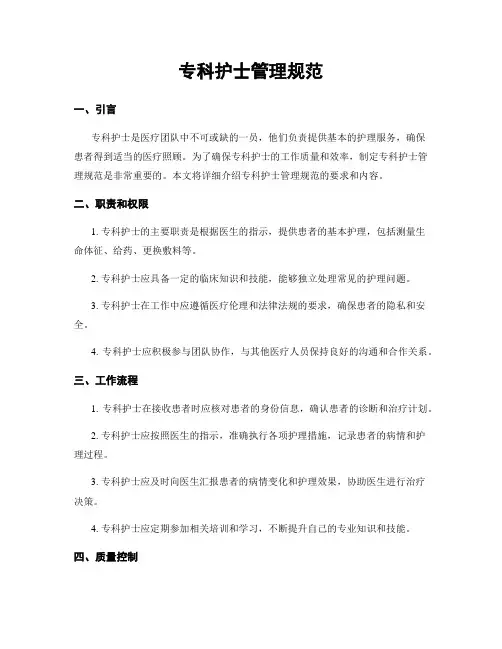 专科护士管理规范

一、引言

专科护士是医疗团队中不可或缺的一员，他们负责提供基本的护理服务，确保患者得到适当的医疗照顾。为了确保专科护士的工作质量和效率，制定专科护士管理规范是非常重要的。本文将详细介绍专科护士管理规范的要求和内容。

二、职责和权限

1. 专科护士的主要职责是根据医生的指示，提供患者的基本护理，包括测量生命体征、给药、更换敷料等。

2. 专科护士应具备一定的临床知识和技能，能够独立处理常见的护理问题。

3. 专科护士在工作中应遵循医疗伦理和法律法规的要求，确保患者的隐私和安全。

4. 专科护士应积极参与团队协作，与其他医疗人员保持良好的沟通和合作关系。

三、工作流程

1. 专科护士在接收患者时应核对患者的身份信息，确认患者的诊断和治疗计划。

2. 专科护士应按照医生的指示，准确执行各项护理措施，记录患者的病情和护理过程。

3. 专科护士应及时向医生汇报患者的病情变化和护理效果，协助医生进行治疗决策。

4. 专科护士应定期参加相关培训和学习，不断提升自己的专业知识和技能。

四、质量控制